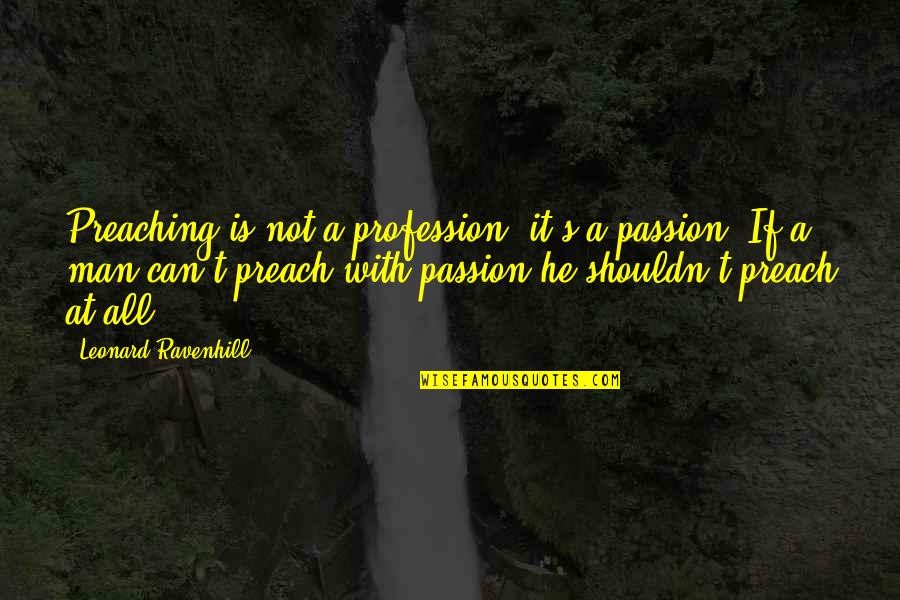 Preaching is not a profession, it's a passion. If a man can't preach with passion he shouldn't preach at all.

Leonard Ravenhill

WISEFAMOUSQUOTES.COM